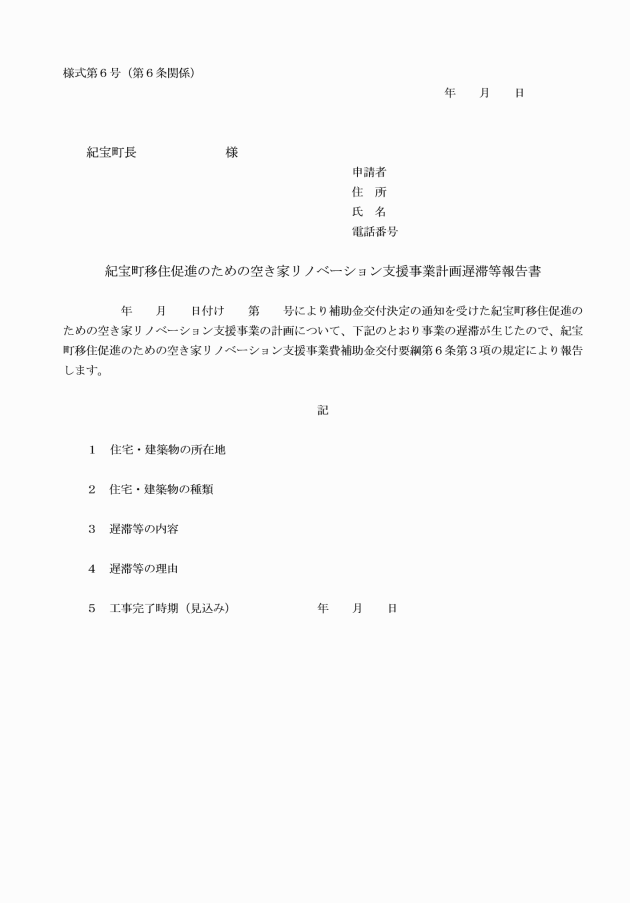 様式第6号（第6条関係）

年　月　日

紀宝町長　様

申請者
住　所
氏　名
電話番号

紀宝町移住促進のための空き家リノベーション支援事業計画遅滞等報告書

年　月　日付け　第　号により補助金交付決定の通知を受けた紀宝町移住促進のための空き家リノベーション支援事業の計画について、下記のとおり事業の遅滞が生じたので、紀宝町移住促進のための空き家リノベーション支援事業費補助金交付要綱第6条第3項の規定により報告します。

記

1　住宅・建築物の所在地

2　住宅・建築物の種類

3　遅滞等の内容

4　遅滞等の理由

5　工事完了時期（見込み）　年　月　日